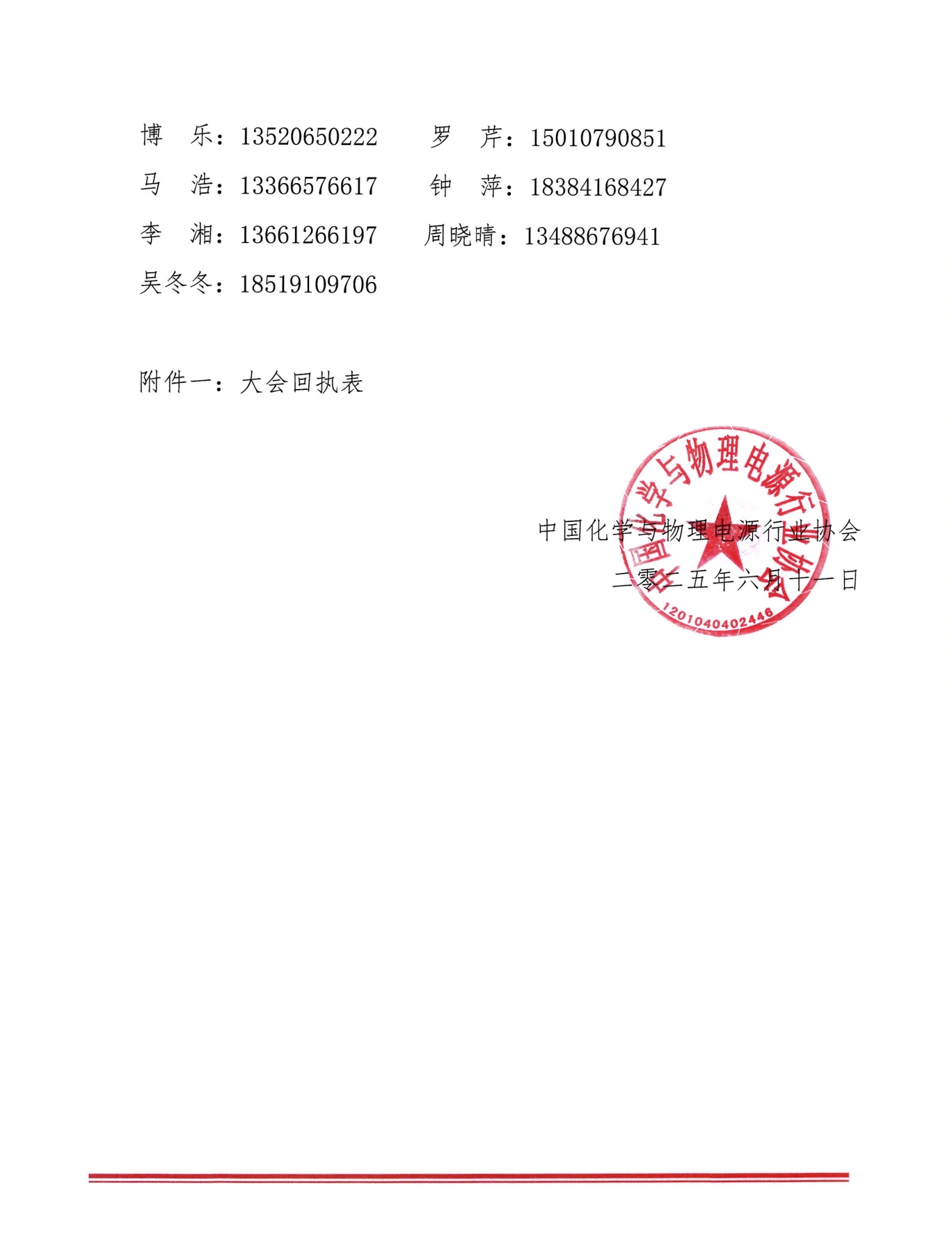 博　乐：13520650222　罗　芹：15010790851
马　浩：13366576617　钟　萍：18384168427
李　湘：13661266197　周晓晴：13488676941
吴冬冬：18519109706

附件一：大会回执表

中国化学与物理电源行业协会
二零二五年六月十一日

中国化学与物理电源行业协会
1201040402446